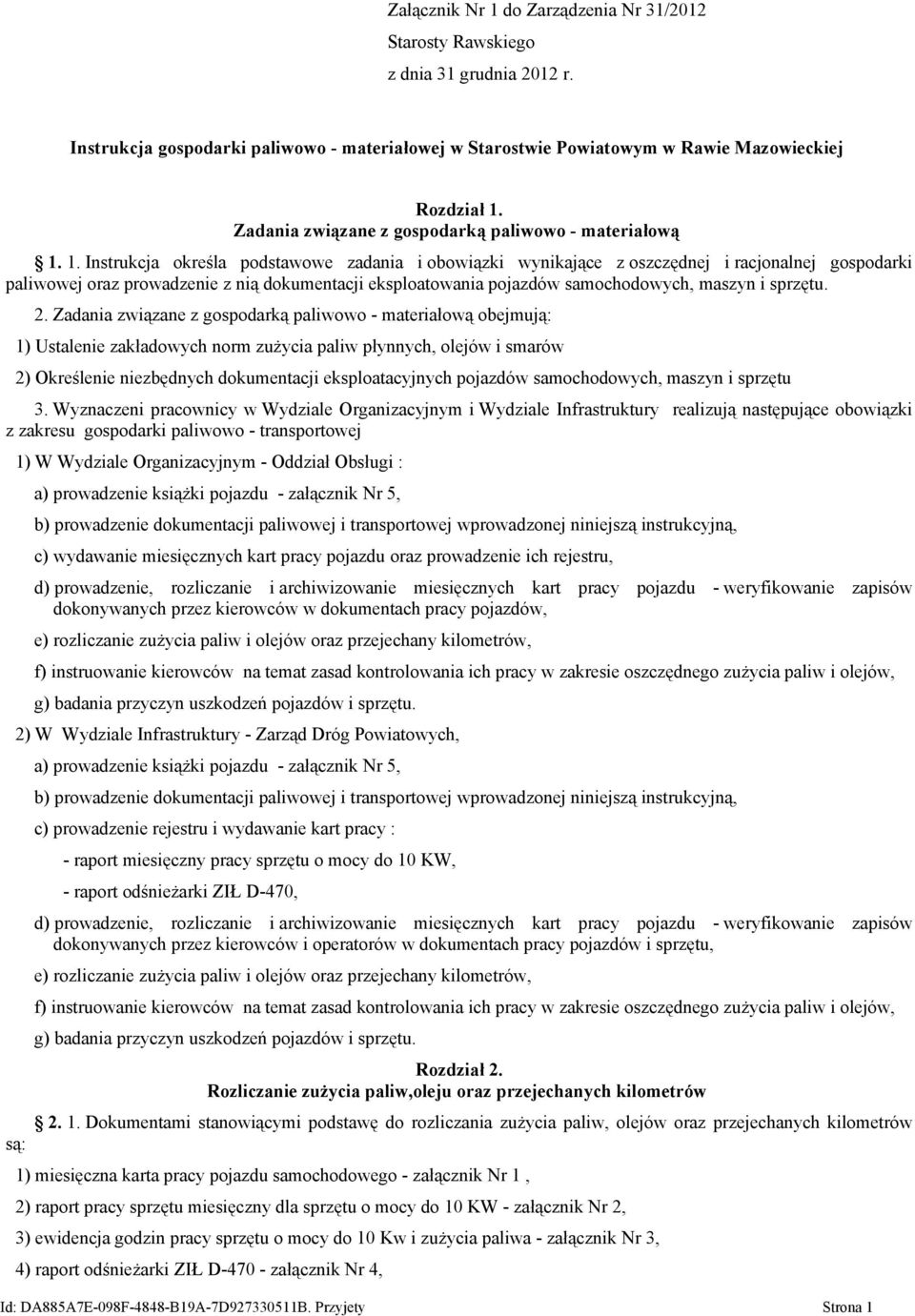 Załącznik Nr 1 do Zarządzenia Nr 31/2012
Starosty Rawskiego
z dnia 31 grudnia 2012 r.

Instrukcja gospodarki paliwowo - materiałowej w Starostwie Powiatowym w Rawie Mazowieckiej

Rozdział 1.
Zadania związane z gospodarką paliwowo - materiałową

1. 1. Instrukcja określa podstawowe zadania i obowiązki wynikające z oszczędnej i racjonalnej gospodarki paliwowej oraz prowadzenie z nią dokumentacji eksploatowania pojazdów samochodowych, maszyn i sprzętu.

2. Zadania związane z gospodarką paliwowo - materiałową obejmują:

1) Ustalenie zakładowych norm zużycia paliw płynnych, olejów i smarów

2) Określenie niezbędnych dokumentacji eksploatacyjnych pojazdów samochodowych, maszyn i sprzętu

3. Wyznaczeni pracownicy w Wydziale Organizacyjnym i Wydziale Infrastruktury realizują następujące obowiązki z zakresu gospodarki paliwowo - transportowej

1) W Wydziale Organizacyjnym - Oddział Obsługi :

a) prowadzenie książki pojazdu - załącznik Nr 5,

b) prowadzenie dokumentacji paliwowej i transportowej wprowadzonej niniejszą instrukcyjną,

c) wydawanie miesięcznych kart pracy pojazdu oraz prowadzenie ich rejestru,

d) prowadzenie, rozliczanie i archiwizowanie miesięcznych kart pracy pojazdu - weryfikowanie zapisów dokonywanych przez kierowców w dokumentach pracy pojazdów,

e) rozliczanie zużycia paliw i olejów oraz przejechany kilometrów,

f) instruowanie kierowców na temat zasad kontrolowania ich pracy w zakresie oszczędnego zużycia paliw i olejów,

g) badania przyczyn uszkodzeń pojazdów i sprzętu.

2) W Wydziale Infrastruktury - Zarząd Dróg Powiatowych,

a) prowadzenie książki pojazdu - załącznik Nr 5,

b) prowadzenie dokumentacji paliwowej i transportowej wprowadzonej niniejszą instrukcyjną,

c) prowadzenie rejestru i wydawanie kart pracy :

- raport miesięczny pracy sprzętu o mocy do 10 KW,

- raport odśnieżarki ZIŁ D-470,

d) prowadzenie, rozliczanie i archiwizowanie miesięcznych kart pracy pojazdu - weryfikowanie zapisów dokonywanych przez kierowców i operatorów w dokumentach pracy pojazdów i sprzętu,

e) rozliczanie zużycia paliw i olejów oraz przejechany kilometrów,

f) instruowanie kierowców na temat zasad kontrolowania ich pracy w zakresie oszczędnego zużycia paliw i olejów,

g) badania przyczyn uszkodzeń pojazdów i sprzętu.

Rozdział 2.
Rozliczanie zużycia paliw,oleju oraz przejechanych kilometrów

2. 1. Dokumentami stanowiącymi podstawę do rozliczania zużycia paliw, olejów oraz przejechanych kilometrów są:

1) miesięczna karta pracy pojazdu samochodowego - załącznik Nr 1 ,

2) raport pracy sprzętu miesięczny dla sprzętu o mocy do 10 KW - załącznik Nr 2,

3) ewidencja godzin pracy sprzętu o mocy do 10 Kw i zużycia paliwa - załącznik Nr 3,

4) raport odśnieżarki ZIŁ D-470 - załącznik Nr 4,

Id: DA885A7E-098F-4848-B19A-7D927330511B. Przyjęty Strona 1